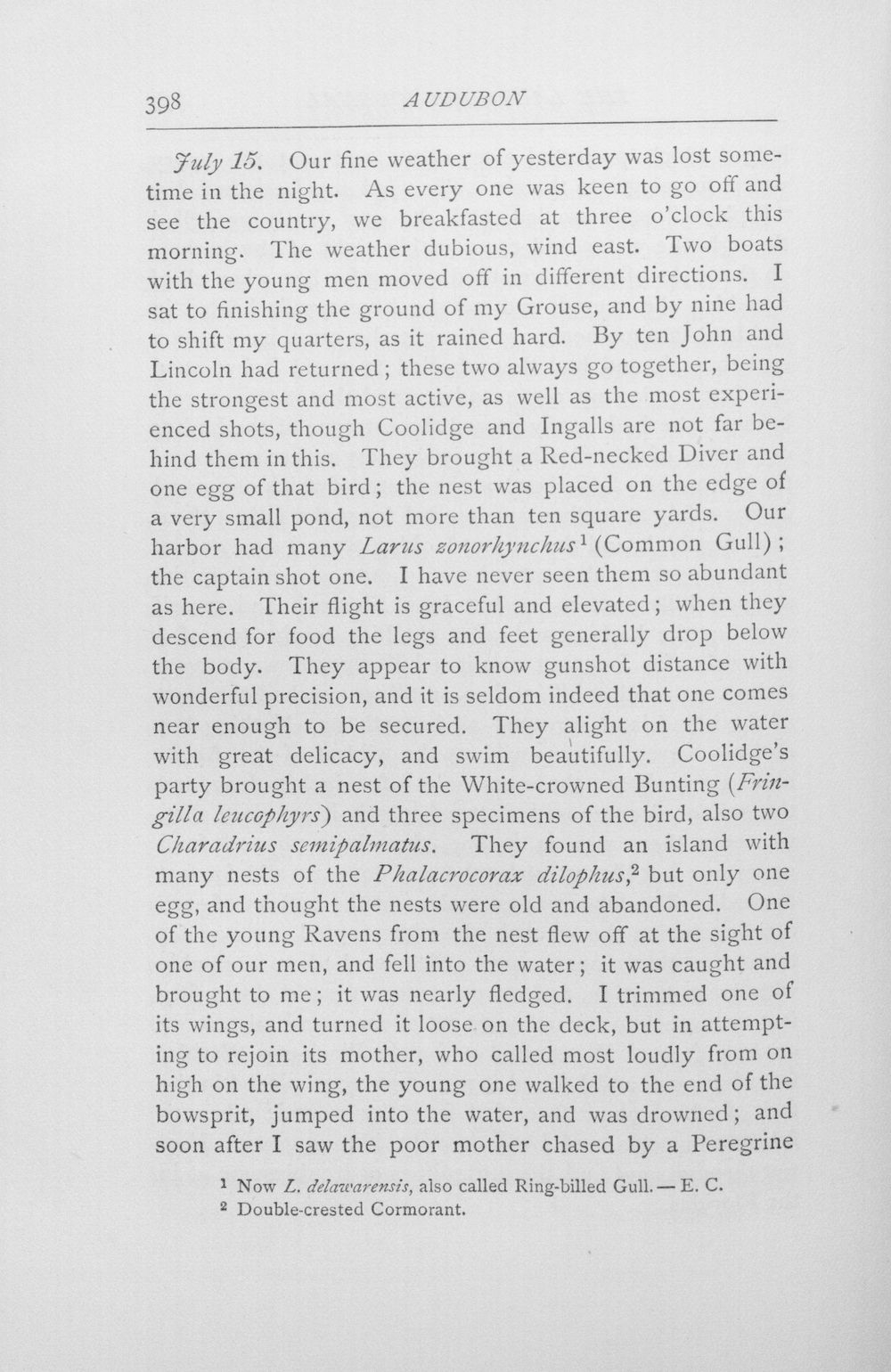 398 AUDUBON

July 15. Our fine weather of yesterday was lost sometime in the night. As every one was keen to go off and see the country, we breakfasted at three o'clock this morning. The weather dubious, wind east. Two boats with the young men moved off in different directions. I sat to finishing the ground of my Grouse, and by nine had to shift my quarters, as it rained hard. By ten John and Lincoln had returned; these two always go together, being the strongest and most active, as well as the most experienced shots, though Coolidge and Ingalls are not far behind them in this. They brought a Red-necked Diver and one egg of that bird; the nest was placed on the edge of a very small pond, not more than ten square yards. Our harbor had many Larus zonorhynchus$^{1}$ (Common Gull); the captain shot one. I have never seen them so abundant as here. Their flight is graceful and elevated; when they descend for food the legs and feet generally drop below the body. They appear to know gunshot distance with wonderful precision, and it is seldom indeed that one comes near enough to be secured. They alight on the water with great delicacy, and swim beautifully. Coolidge's party brought a nest of the White-crowned Bunting (Fringilla leucophyrs) and three specimens of the bird, also two Charadrius semipalmatus. They found an island with many nests of the Phalacrocorax dilophus,$^{2}$ but only one egg, and thought the nests were old and abandoned. One of the young Ravens from the nest flew off at the sight of one of our men, and fell into the water; it was caught and brought to me; it was nearly fledged. I trimmed one of its wings, and turned it loose on the deck, but in attempting to rejoin its mother, who called most loudly from on high on the wing, the young one walked to the end of the bowsprit, jumped into the water, and was drowned; and soon after I saw the poor mother chased by a Peregrine

$^{1}$ Now L. delawarensis, also called Ring-billed Gull. — E. C.
$^{2}$ Double-crested Cormorant.